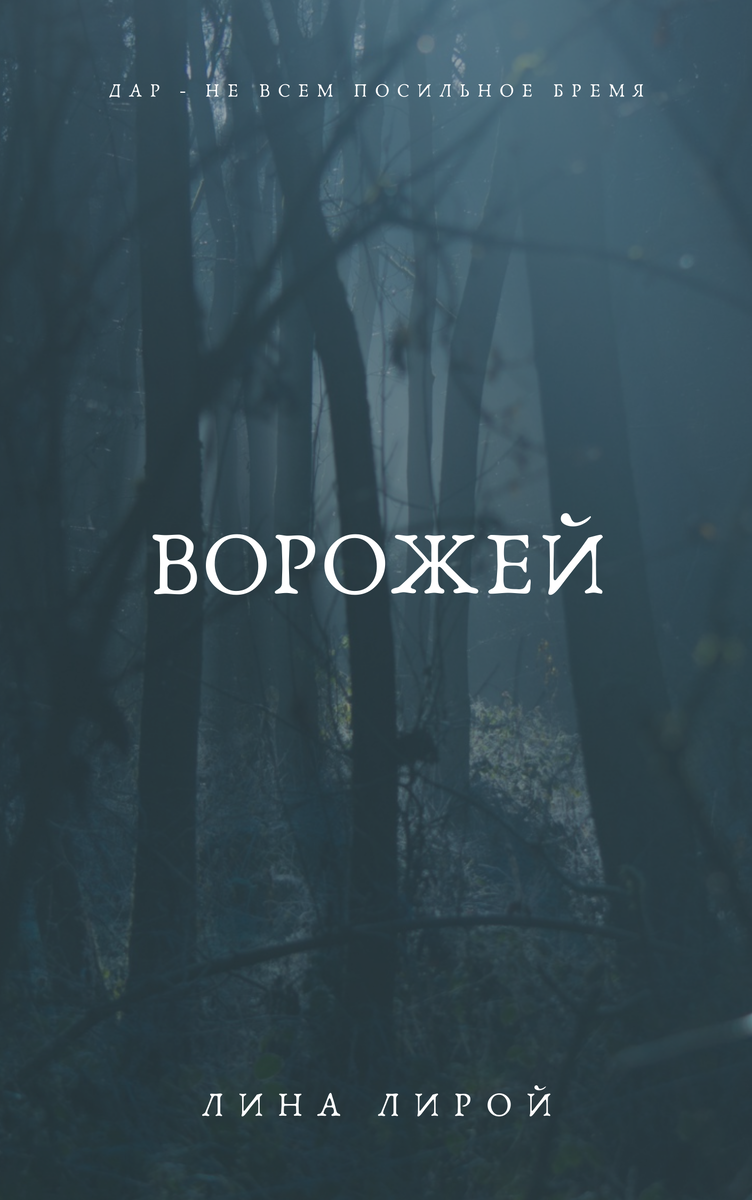 ДАР - НЕ ВСЕМ ПОСИЛЬНОЕ БРЕМЯ

ВОРОЖЕЙ

ЛИНА ЛИРОЙ